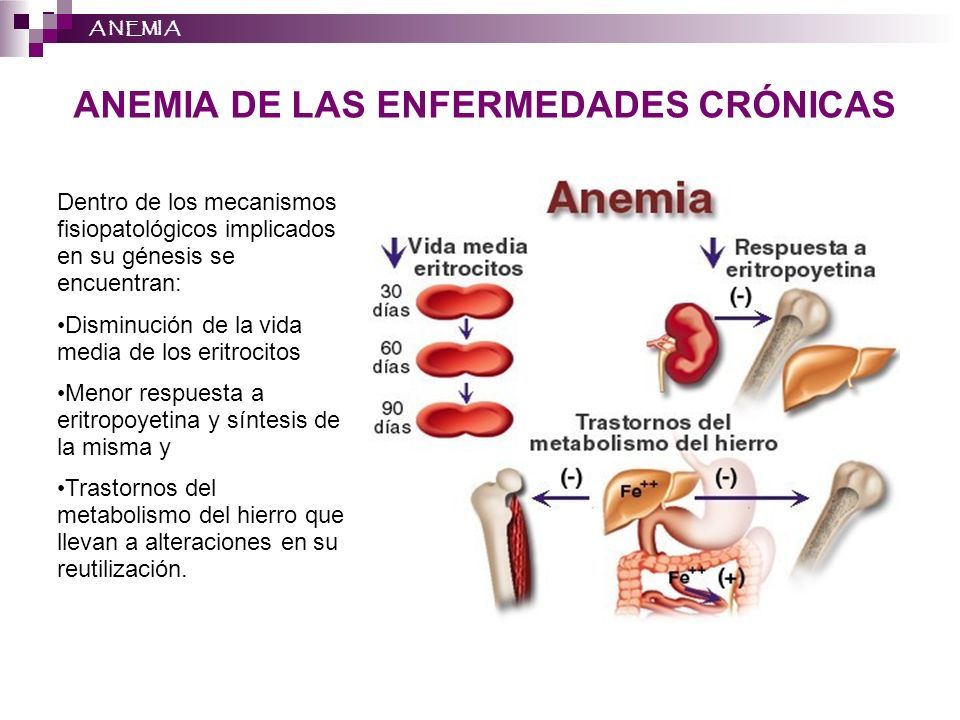 ANEMIA

ANEMIA DE LAS ENFERMEDADES CRÓNICAS

Dentro de los mecanismos fisiopatológicos implicados en su génesis se encuentran:

•Disminución de la vida media de los eritrocitos

•Menor respuesta a eritropoyetina y síntesis de la misma y

•Trastornos del metabolismo del hierro que llevan a alteraciones en su reutilización.

Anemia

Vida media eritrocitos

30 días

60 días

90 días

Respuesta a eritropoyetina

(-)

Trastornos del metabolismo del hierro

(-)

$Fe^{++}$

(-)

$Fe^{++}$ (+)